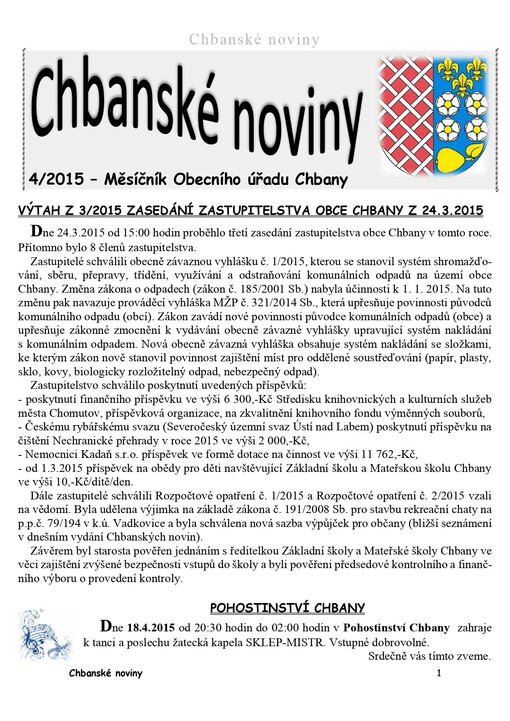 Chbanské noviny

Chbanské noviny

4/2015 – Měsíčník Obecního úřadu Chbany

VÝTAH Z 3/2015 ZASEDÁNÍ ZASTUPITELSTVA OBCE CHBANY Z 24.3.2015

Dne 24.3.2015 od 15:00 hodin proběhlo třetí zasedání zastupitelstva obce Chbany v tomto roce. Přítomno bylo 8 členů zastupitelstva.

Zastupitelé schválili obecně závaznou vyhlášku č. 1/2015, kterou se stanovil systém shromažďování, sběru, přepravy, třídění, využívání a odstraňování komunálních odpadů na území obce Chbany. Změna zákona o odpadech (zákon č. 185/2001 Sb.) nabyla účinnosti k 1. 1. 2015. Na tuto změnu pak navazuje prováděcí vyhláška MŽP č. 321/2014 Sb., která upřesňuje povinnosti původců komunálního odpadu (obcí). Zákon zavádí nové povinnosti původce komunálních odpadů (obce) a upřesňuje zákonné zmocnění k vydávání obecně závazné vyhlášky upravující systém nakládání s komunálním odpadem. Nová obecně závazná vyhláška obsahuje systém nakládání se složkami, ke kterým zákon nově stanovil povinnost zajištění míst pro oddělené soustřeďování (papír, plasty, sklo, kovy, biologicky rozložitelný odpad, nebezpečný odpad).

Zastupitelstvo schválilo poskytnutí uvedených příspěvků:
- poskytnutí finančního příspěvku ve výši 6 300,-Kč Středisku knihovnických a kulturních služeb města Chomutov, příspěvková organizace, na zkvalitnění knihovního fondu výměnných souborů,
- Českému rybářskému svazu (Severočeský územní svaz Ústí nad Labem) poskytnutí příspěvku na čištění Nechranické přehrady v roce 2015 ve výši 2 000,-Kč,
- Nemocnici Kadaň s.r.o. příspěvek ve formě dotace na činnost ve výši 11 762,-Kč,
- od 1.3.2015 příspěvek na obědy pro děti navštěvující Základní školu a Mateřskou školu Chbany ve výši 10,-Kč/dítě/den.

Dále zastupitelé schválili Rozpočtové opatření č. 1/2015 a Rozpočtové opatření č. 2/2015 vzali na vědomí. Byla udělena výjimka na základě zákona č. 191/2008 Sb. pro stavbu rekreační chaty na p.p.č. 79/194 v k.ú. Vadkovice a byla schválena nová sazba výpůjček pro občany (bližší seznámení v dnešním vydání Chbanských novin).

Závěrem byl starosta pověřen jednáním s ředitelkou Základní školy a Mateřské školy Chbany ve věci zajištění zvýšené bezpečnosti vstupů do školy a byli pověřeni předsedové kontrolního a finančního výboru o provedení kontroly.

POHOSTINSTVÍ CHBANY

Dne 18.4.2015 od 20:30 hodin do 02:00 hodin v Pohostinství Chbany zahraje k tanci a poslechu žatecká kapela SKLEP-MISTR. Vstupné dobrovolné.
Srdečně vás tímto zveme.

Chbanské noviny 1